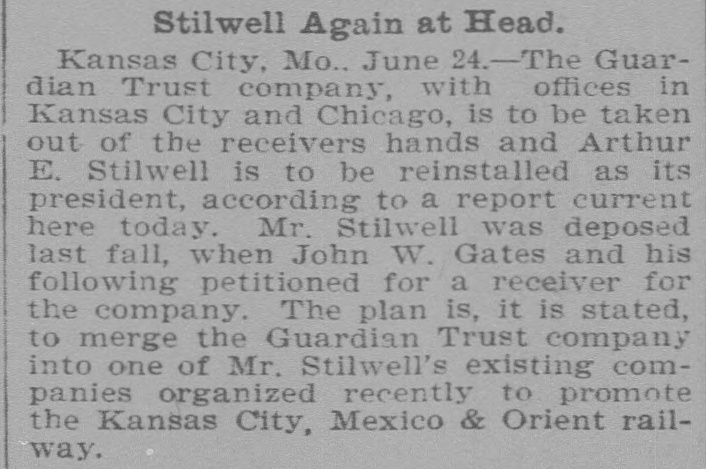 Stilwell Again at Head.

Kansas City, Mo., June 24.—The Guardian Trust company, with offices in Kansas City and Chicago, is to be taken out of the receivers hands and Arthur E. Stilwell is to be reinstalled as its president, according to a report current here today. Mr. Stilwell was deposed last fall, when John W. Gates and his following petitioned for a receiver for the company. The plan is, it is stated, to merge the Guardian Trust company into one of Mr. Stilwell's existing companies organized recently to promote the Kansas City, Mexico & Orient railway.